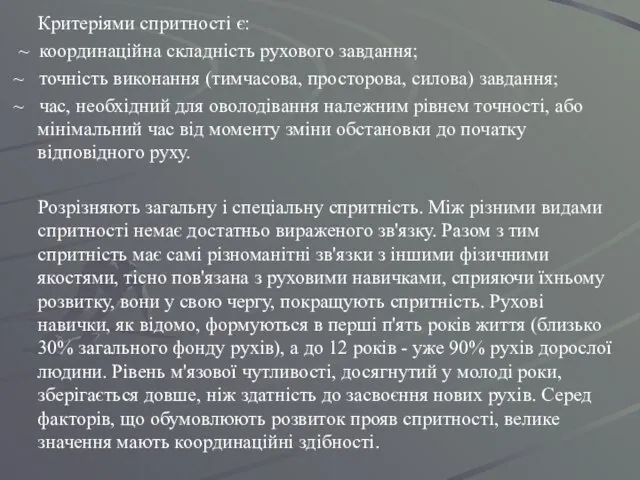 Критеріями спритності є:

~ координаційна складність рухового завдання;

~ точність виконання (тимчасова, просторова, силова) завдання;

~ час, необхідний для оволодівання належним рівнем точності, або мінімальний час від моменту зміни обстановки до початку відповідного руху.

Розрізняють загальну і спеціальну спритність. Між різними видами спритності немає достатньо вираженого зв'язку. Разом з тим спритність має самі різноманітні зв'язки з іншими фізичними якостями, тісно пов'язана з руховими навичками, сприяючи їхньому розвитку, вони у свою чергу, покращують спритність. Рухові навички, як відомо, формуються в перші п'ять років життя (близько 30% загального фонду рухів), а до 12 років - уже 90% рухів дорослої людини. Рівень м'язової чутливості, досягнутий у молоді роки, зберігається довше, ніж здатність до засвоєння нових рухів. Серед факторів, що обумовлюють розвиток прояв спритності, велике значення мають координаційні здібності.